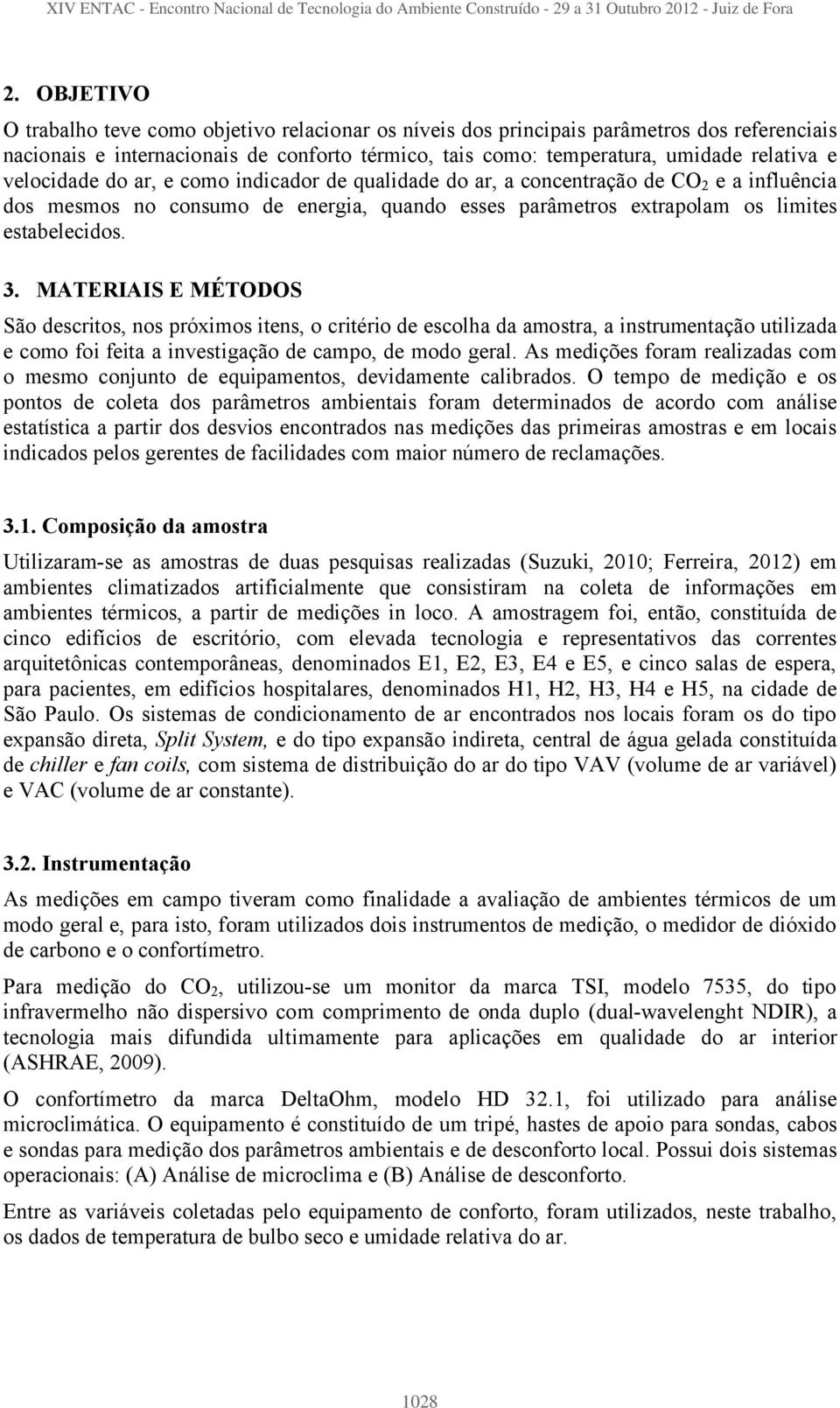 XIV ENTAC - Encontro Nacional de Tecnologia do Ambiente Construído - 29 a 31 Outubro 2012 - Juiz de Fora

2. OBJETIVO

O trabalho teve como objetivo relacionar os níveis dos principais parâmetros dos referenciais nacionais e internacionais de conforto térmico, tais como: temperatura, umidade relativa e velocidade do ar, e como indicador de qualidade do ar, a concentração de $CO_2$ e a influência dos mesmos no consumo de energia, quando esses parâmetros extrapolam os limites estabelecidos.

3. MATERIAIS E MÉTODOS

São descritos, nos próximos itens, o critério de escolha da amostra, a instrumentação utilizada e como foi feita a investigação de campo, de modo geral. As medições foram realizadas com o mesmo conjunto de equipamentos, devidamente calibrados. O tempo de medição e os pontos de coleta dos parâmetros ambientais foram determinados de acordo com análise estatística a partir dos desvios encontrados nas medições das primeiras amostras e em locais indicados pelos gerentes de facilidades com maior número de reclamações.

3.1. Composição da amostra

Utilizaram-se as amostras de duas pesquisas realizadas (Suzuki, 2010; Ferreira, 2012) em ambientes climatizados artificialmente que consistiram na coleta de informações em ambientes térmicos, a partir de medições in loco. A amostragem foi, então, constituída de cinco edifícios de escritório, com elevada tecnologia e representativos das correntes arquitetônicas contemporâneas, denominados E1, E2, E3, E4 e E5, e cinco salas de espera, para pacientes, em edifícios hospitalares, denominados H1, H2, H3, H4 e H5, na cidade de São Paulo. Os sistemas de condicionamento de ar encontrados nos locais foram os do tipo expansão direta, Split System, e do tipo expansão indireta, central de água gelada constituída de chiller e fan coils, com sistema de distribuição do ar do tipo VAV (volume de ar variável) e VAC (volume de ar constante).

3.2. Instrumentação

As medições em campo tiveram como finalidade a avaliação de ambientes térmicos de um modo geral e, para isto, foram utilizados dois instrumentos de medição, o medidor de dióxido de carbono e o confortímetro.

Para medição do $CO_2$, utilizou-se um monitor da marca TSI, modelo 7535, do tipo infravermelho não dispersivo com comprimento de onda duplo (dual-wavelenght NDIR), a tecnologia mais difundida ultimamente para aplicações em qualidade do ar interior (ASHRAE, 2009).

O confortímetro da marca DeltaOhm, modelo HD 32.1, foi utilizado para análise microclimática. O equipamento é constituído de um tripé, hastes de apoio para sondas, cabos e sondas para medição dos parâmetros ambientais e de desconforto local. Possui dois sistemas operacionais: (A) Análise de microclima e (B) Análise de desconforto.

Entre as variáveis coletadas pelo equipamento de conforto, foram utilizados, neste trabalho, os dados de temperatura de bulbo seco e umidade relativa do ar.

1028